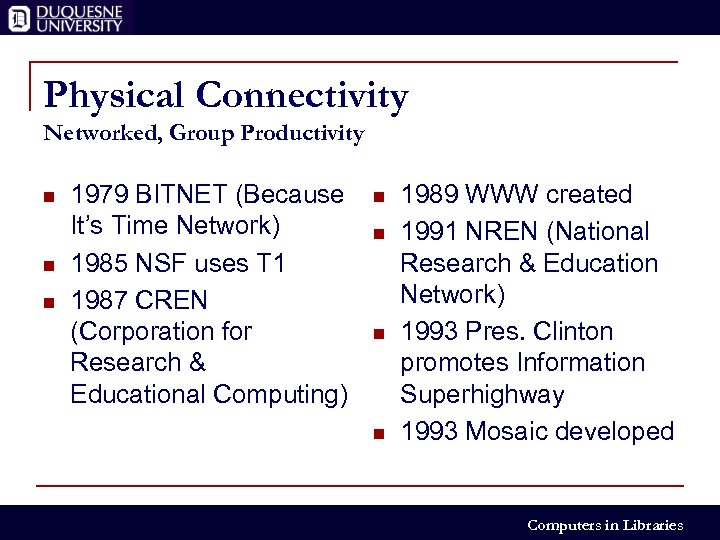 DUQUESNE UNIVERSITY

Physical Connectivity
Networked, Group Productivity

- 1979 BITNET (Because It's Time Network)
- 1985 NSF uses T1
- 1987 CREN (Corporation for Research & Educational Computing)

- 1989 WWW created
- 1991 NREN (National Research & Education Network)
- 1993 Pres. Clinton promotes Information Superhighway
- 1993 Mosaic developed

Computers in Libraries